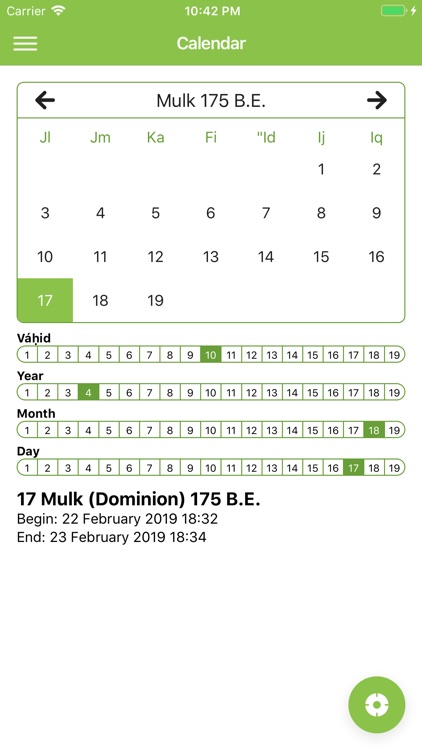 Carrier 10:42 PM

Calendar

Mulk 175 B.E.

| Jl | Jm | Ka | Fi | "Id | Ij | Iq |
|---|---|---|---|---|---|---|
| | | | | | 1 | 2 |
| 3 | 4 | 5 | 6 | 7 | 8 | 9 |
| 10 | 11 | 12 | 13 | 14 | 15 | 16 |
| 17 | 18 | 19 | | | | |

Váḥid
1 2 3 4 5 6 7 8 9 10 11 12 13 14 15 16 17 18 19

Year
1 2 3 4 5 6 7 8 9 10 11 12 13 14 15 16 17 18 19

Month
1 2 3 4 5 6 7 8 9 10 11 12 13 14 15 16 17 18 19

Day
1 2 3 4 5 6 7 8 9 10 11 12 13 14 15 16 17 18 19

17 Mulk (Dominion) 175 B.E.
Begin: 22 February 2019 18:32
End: 23 February 2019 18:34